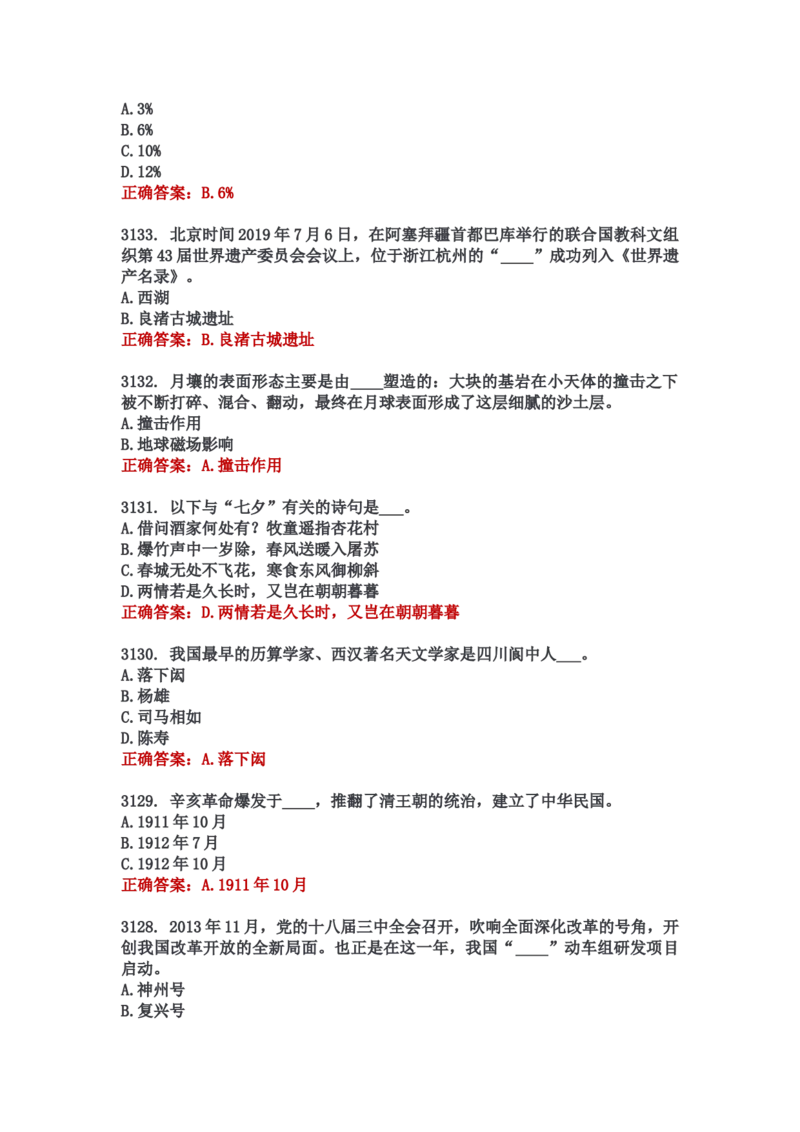 A.3%
B.6%
C.10%
D.12%
正确答案：B.6%

3133. 北京时间2019年7月6日，在阿塞拜疆首都巴库举行的联合国教科文组织第43届世界遗产委员会会议上，位于浙江杭州的“____”成功列入《世界遗产名录》。
A.西湖
B.良渚古城遗址
正确答案：B.良渚古城遗址

3132. 月壤的表面形态主要是由____塑造的：大块的基岩在小天体的撞击之下被不断打碎、混合、翻动，最终在月球表面形成了这层细腻的沙土层。
A.撞击作用
B.地球磁场影响
正确答案：A.撞击作用

3131. 以下与“七夕”有关的诗句是____。
A.借问酒家何处有？牧童遥指杏花村
B.爆竹声中一岁除，春风送暖入屠苏
C.春城无处不飞花，寒食东风御柳斜
D.两情若是久长时，又岂在朝朝暮暮
正确答案：D.两情若是久长时，又岂在朝朝暮暮

3130. 我国最早的历算学家、西汉著名天文学家是四川阆中人____。
A.落下闳
B.杨雄
C.司马相如
D.陈寿
正确答案：A.落下闳

3129. 辛亥革命爆发于____，推翻了清王朝的统治，建立了中华民国。
A.1911年10月
B.1912年7月
C.1912年10月
正确答案：A.1911年10月

3128. 2013年11月，党的十八届三中全会召开，吹响全面深化改革的号角，开创我国改革开放的全新局面。也正是在这一年，我国“____”动车组研发项目启动。
A.神州号
B.复兴号